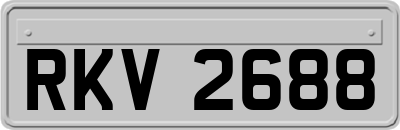 RKV 2688